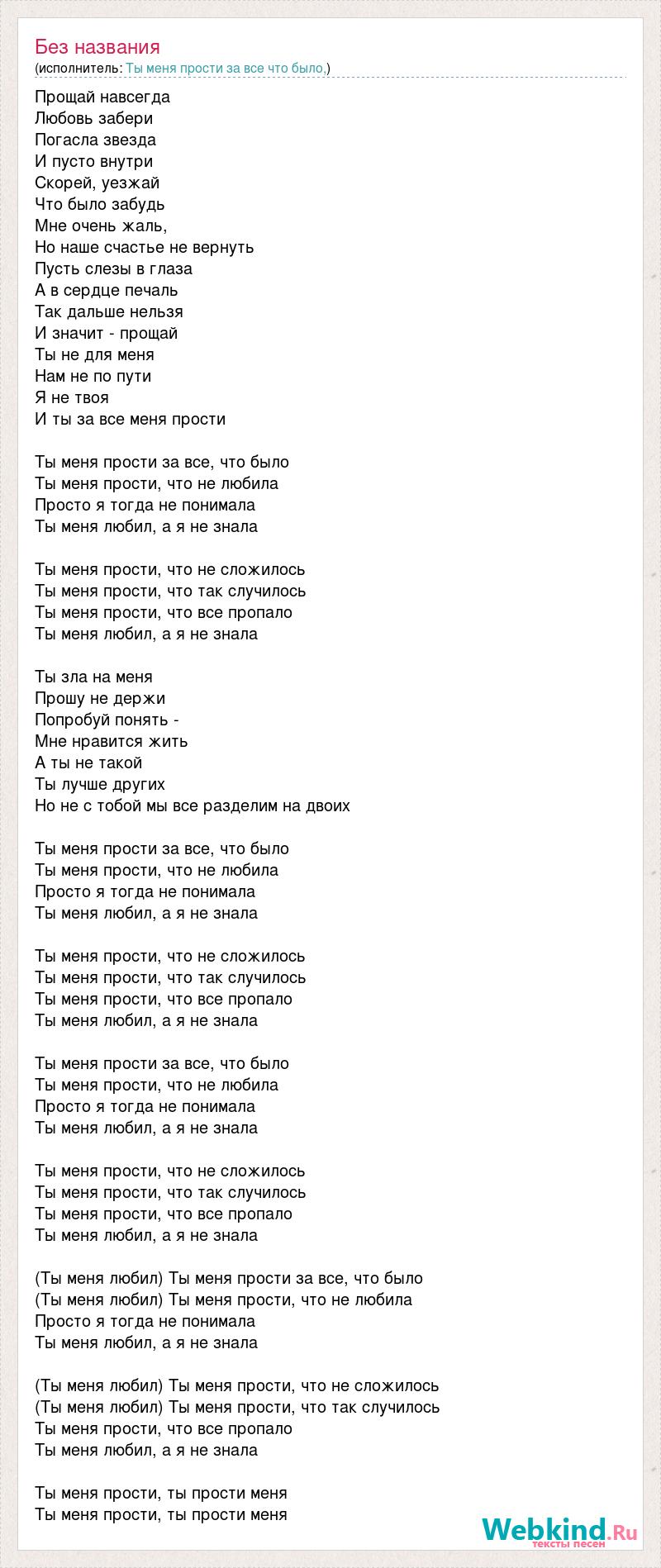 Без названия
(исполнитель: Ты меня прости за все что было,)

Прощай навсегда
Любовь забери
Погасла звезда
И пусто внутри
Скорей, уезжай
Что было забудь
Мне очень жаль,
Но наше счастье не вернуть
Пусть слезы в глаза
А в сердце печаль
Так дальше нельзя
И значит - прощай
Ты не для меня
Нам не по пути
Я не твоя
И ты за все меня прости

Ты меня прости за все, что было
Ты меня прости, что не любила
Просто я тогда не понимала
Ты меня любил, а я не знала

Ты меня прости, что не сложилось
Ты меня прости, что так случилось
Ты меня прости, что все пропало
Ты меня любил, а я не знала

Ты зла на меня
Прошу не держи
Попробуй понять -
Мне нравится жить
А ты не такой
Ты лучше других
Но не с тобой мы все разделим на двоих

Ты меня прости за все, что было
Ты меня прости, что не любила
Просто я тогда не понимала
Ты меня любил, а я не знала

Ты меня прости, что не сложилось
Ты меня прости, что так случилось
Ты меня прости, что все пропало
Ты меня любил, а я не знала

Ты меня прости за все, что было
Ты меня прости, что не любила
Просто я тогда не понимала
Ты меня любил, а я не знала

Ты меня прости, что не сложилось
Ты меня прости, что так случилось
Ты меня прости, что все пропало
Ты меня любил, а я не знала

(Ты меня любил) Ты меня прости за все, что было
(Ты меня любил) Ты меня прости, что не любила
Просто я тогда не понимала
Ты меня любил, а я не знала

(Ты меня любил) Ты меня прости, что не сложилось
(Ты меня любил) Ты меня прости, что так случилось
Ты меня прости, что все пропало
Ты меня любил, а я не знала

Ты меня прости, ты прости меня
Ты меня прости, ты прости меня

Webkind.Ru
тексты песен